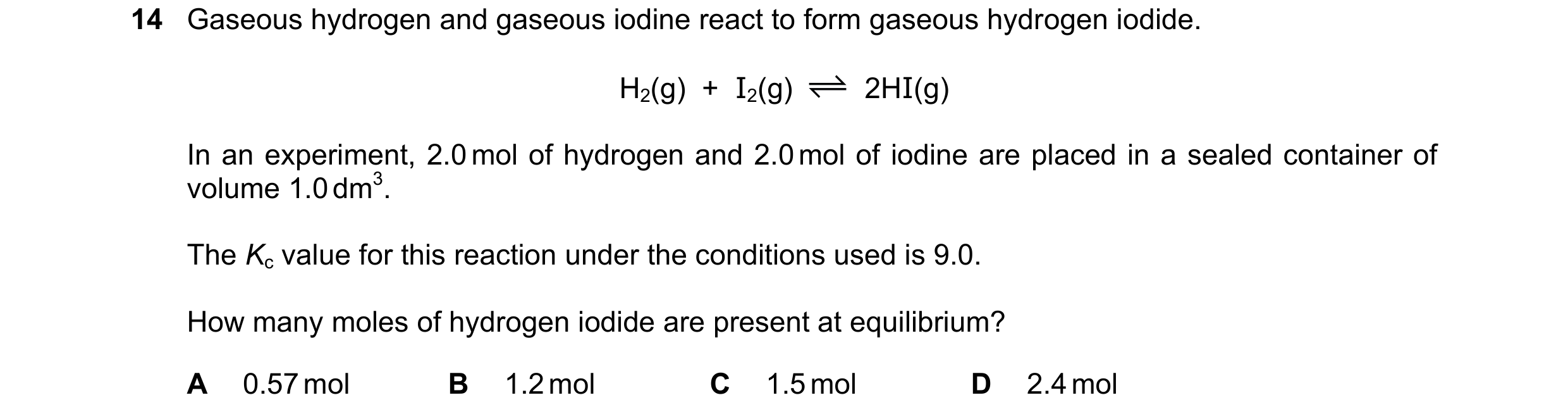 14 Gaseous hydrogen and gaseous iodine react to form gaseous hydrogen iodide.

$H_2(g) + I_2(g) \rightleftharpoons 2HI(g)$

In an experiment, 2.0 mol of hydrogen and 2.0 mol of iodine are placed in a sealed container of volume 1.0 $dm^3$.

The $K_c$ value for this reaction under the conditions used is 9.0.

How many moles of hydrogen iodide are present at equilibrium?

A 0.57 mol B 1.2 mol C 1.5 mol D 2.4 mol